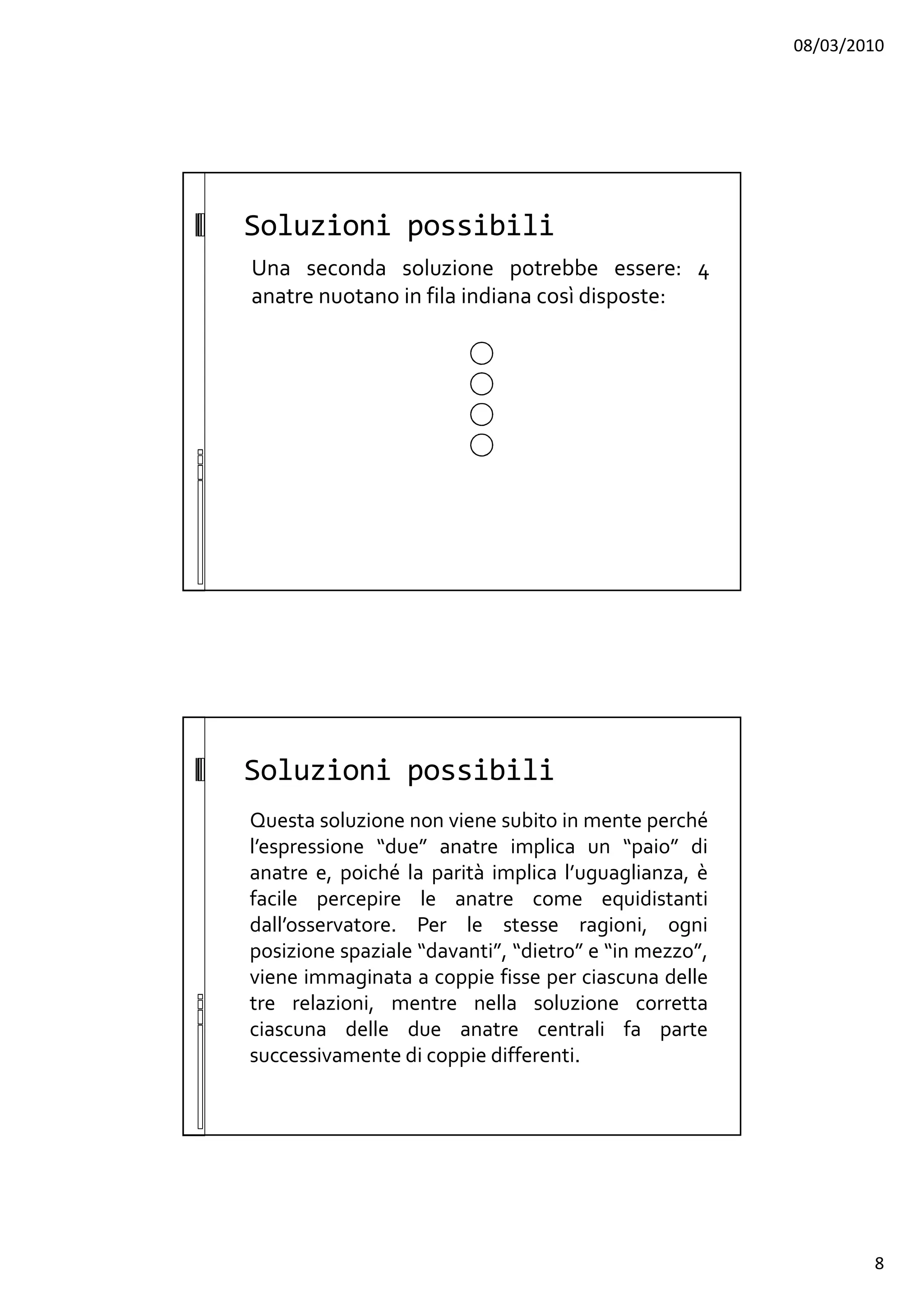 08/03/2010

Soluzioni possibili

Una seconda soluzione potrebbe essere: 4 anatre nuotano in fila indiana così disposte:

Soluzioni possibili

Questa soluzione non viene subito in mente perché l'espressione "due" anatre implica un "paio" di anatre e, poiché la parità implica l'uguaglianza, è facile percepire le anatre come equidistanti dall'osservatore. Per le stesse ragioni, ogni posizione spaziale "davanti", "dietro" e "in mezzo", viene immaginata a coppie fisse per ciascuna delle tre relazioni, mentre nella soluzione corretta ciascuna delle due anatre centrali fa parte successivamente di coppie differenti.

8